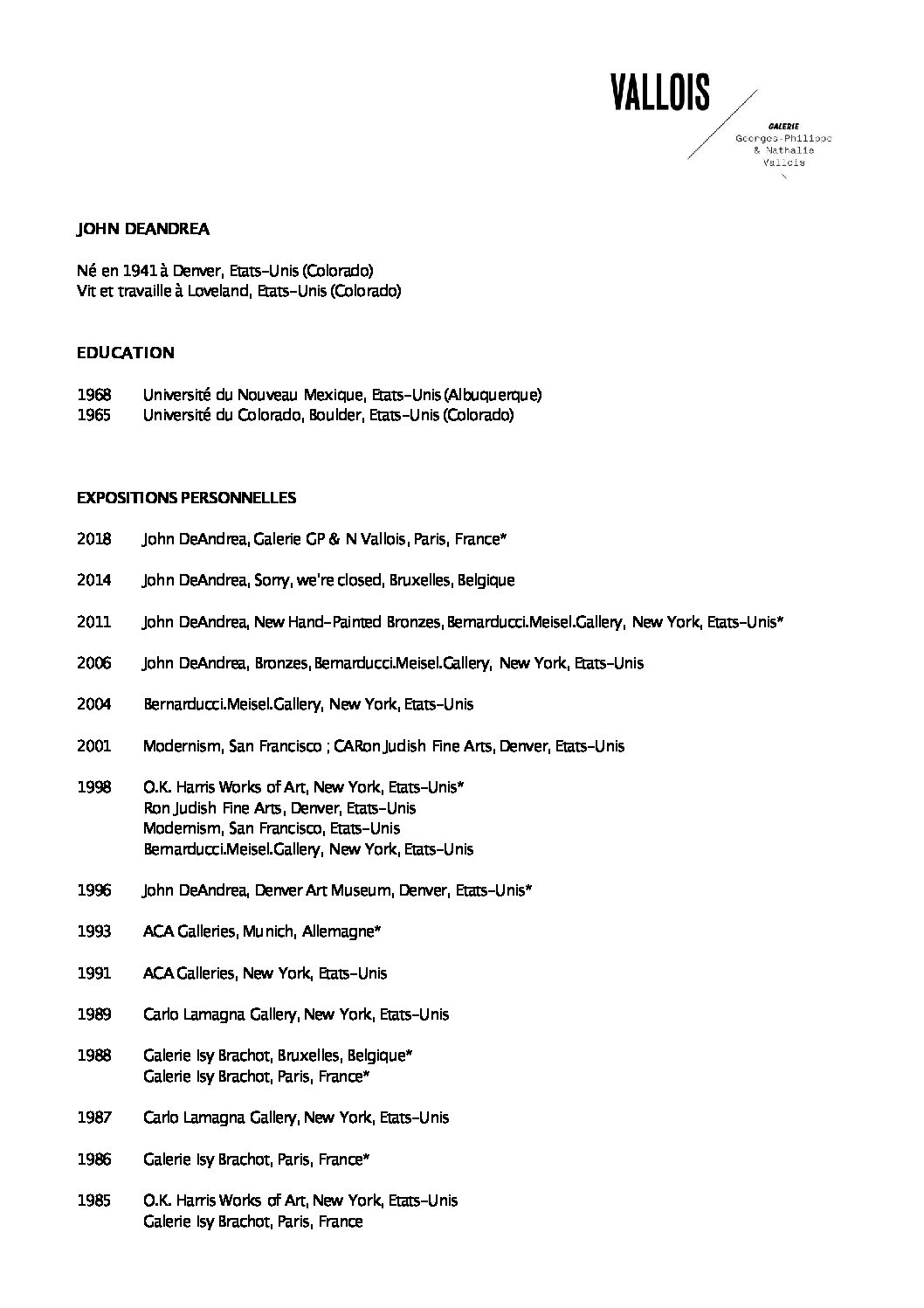 VALLOIS

GALERIE
Georges-Philippe & Nathalie Vallois

JOHN DEANDREA

Né en 1941 à Denver, Etats-Unis (Colorado)
Vit et travaille à Loveland, Etats-Unis (Colorado)

EDUCATION

1968 Université du Nouveau Mexique, Etats-Unis (Albuquerque)
1965 Université du Colorado, Boulder, Etats-Unis (Colorado)

EXPOSITIONS PERSONNELLES

2018 John DeAndrea, Galerie GP & N Vallois, Paris, France*

2014 John DeAndrea, Sorry, we're closed, Bruxelles, Belgique

2011 John DeAndrea, New Hand-Painted Bronzes, Bernarducci.Meisel.Gallery, New York, Etats-Unis*

2006 John DeAndrea, Bronzes, Bernarducci.Meisel.Gallery, New York, Etats-Unis

2004 Bernarducci.Meisel.Gallery, New York, Etats-Unis

2001 Modernism, San Francisco ; CARon Judish Fine Arts, Denver, Etats-Unis

1998 O.K. Harris Works of Art, New York, Etats-Unis*
Ron Judish Fine Arts, Denver, Etats-Unis
Modernism, San Francisco, Etats-Unis
Bernarducci.Meisel.Gallery, New York, Etats-Unis

1996 John DeAndrea, Denver Art Museum, Denver, Etats-Unis*

1993 ACA Galleries, Munich, Allemagne*

1991 ACA Galleries, New York, Etats-Unis

1989 Carlo Lamagna Gallery, New York, Etats-Unis

1988 Galerie Isy Brachot, Bruxelles, Belgique*
Galerie Isy Brachot, Paris, France*

1987 Carlo Lamagna Gallery, New York, Etats-Unis

1986 Galerie Isy Brachot, Paris, France*

1985 O.K. Harris Works of Art, New York, Etats-Unis
Galerie Isy Brachot, Paris, France